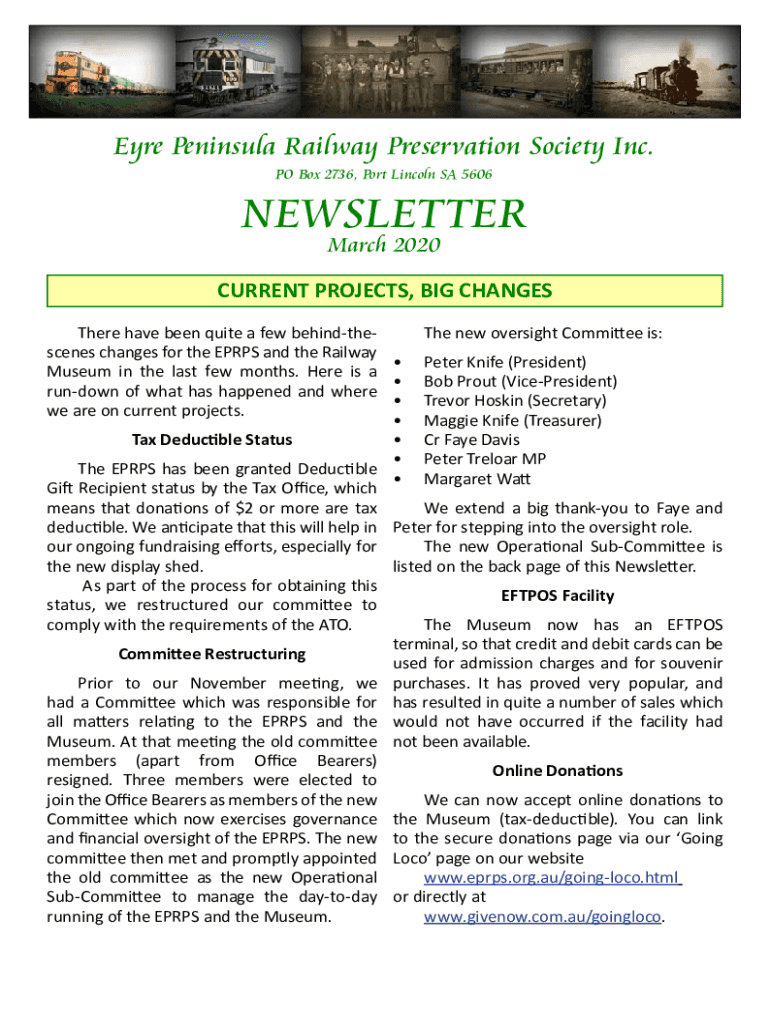 Eyre Peninsula Railway Preservation Society Inc.

PO Box 2736, Port Lincoln SA 5606

NEWSLETTER

March 2020

CURRENT PROJECTS, BIG CHANGES

There have been quite a few behind-the-scenes changes for the EPRPS and the Railway Museum in the last few months. Here is a run-down of what has happened and where we are on current projects.

Tax Deductible Status

The EPRPS has been granted Deductible Gift Recipient status by the Tax Office, which means that donations of $2 or more are tax deductible. We anticipate that this will help in our ongoing fundraising efforts, especially for the new display shed.

As part of the process for obtaining this status, we restructured our committee to comply with the requirements of the ATO.

Committee Restructuring

Prior to our November meeting, we had a Committee which was responsible for all matters relating to the EPRPS and the Museum. At that meeting the old committee members (apart from Office Bearers) resigned. Three members were elected to join the Office Bearers as members of the new Committee which now exercises governance and financial oversight of the EPRPS. The new committee then met and promptly appointed the old committee as the new Operational Sub-Committee to manage the day-to-day running of the EPRPS and the Museum.

The new oversight Committee is:

• Peter Knife (President)
• Bob Prout (Vice-President)
• Trevor Hoskin (Secretary)
• Maggie Knife (Treasurer)
• Cr Faye Davis
• Peter Treloar MP
• Margaret Watt

We extend a big thank-you to Faye and Peter for stepping into the oversight role.

The new Operational Sub-Committee is listed on the back page of this Newsletter.

EFTPOS Facility

The Museum now has an EFTPOS terminal, so that credit and debit cards can be used for admission charges and for souvenir purchases. It has proved very popular, and has resulted in quite a number of sales which would not have occurred if the facility had not been available.

Online Donations

We can now accept online donations to the Museum (tax-deductible). You can link to the secure donations page via our 'Going Loco' page on our website www.eprps.org.au/going-loco.html or directly at www.givenow.com.au/goingloco.